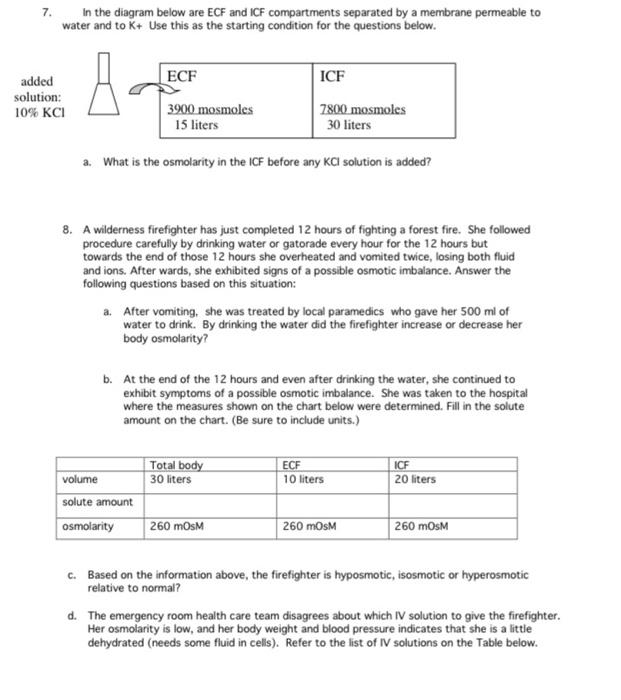 7. In the diagram below are ECF and ICF compartments separated by a membrane permeable to water and to K+ Use this as the starting condition for the questions below.

added solution: 10% KCl

| ECF | ICF |
|---|---|
| 3900 mosmoles 15 liters | 7800 mosmoles 30 liters |

a. What is the osmolarity in the ICF before any KCl solution is added?

8. A wilderness firefighter has just completed 12 hours of fighting a forest fire. She followed procedure carefully by drinking water or gatorade every hour for the 12 hours but towards the end of those 12 hours she overheated and vomited twice, losing both fluid and ions. After wards, she exhibited signs of a possible osmotic imbalance. Answer the following questions based on this situation:

a. After vomiting, she was treated by local paramedics who gave her 500 ml of water to drink. By drinking the water did the firefighter increase or decrease her body osmolarity?

b. At the end of the 12 hours and even after drinking the water, she continued to exhibit symptoms of a possible osmotic imbalance. She was taken to the hospital where the measures shown on the chart below were determined. Fill in the solute amount on the chart. (Be sure to include units.)

| | Total body | ECF | ICF |
|---|---|---|---|
| volume | 30 liters | 10 liters | 20 liters |
| solute amount | | | |
| osmolarity | 260 mOsM | 260 mOsM | 260 mOsM |

c. Based on the information above, the firefighter is hyposmotic, isosmotic or hyperosmotic relative to normal?

d. The emergency room health care team disagrees about which IV solution to give the firefighter. Her osmolarity is low, and her body weight and blood pressure indicates that she is a little dehydrated (needs some fluid in cells). Refer to the list of IV solutions on the Table below.